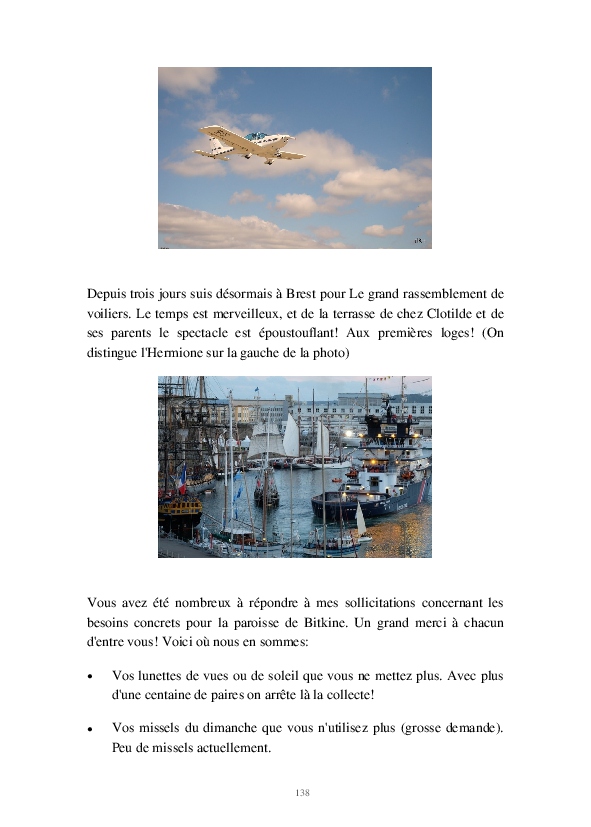 Depuis trois jours suis désormais à Brest pour Le grand rassemblement de voiliers. Le temps est merveilleux, et de la terrasse de chez Clotilde et de ses parents le spectacle est époustouflant! Aux premières loges! (On distingue l'Hermione sur la gauche de la photo)

Vous avez été nombreux à répondre à mes sollicitations concernant les besoins concrets pour la paroisse de Bitkine. Un grand merci à chacun d'entre vous! Voici où nous en sommes:

• Vos lunettes de vues ou de soleil que vous ne mettez plus. Avec plus d'une centaine de paires on arrête là la collecte!

• Vos missels du dimanche que vous n'utilisez plus (grosse demande). Peu de missels actuellement.

138